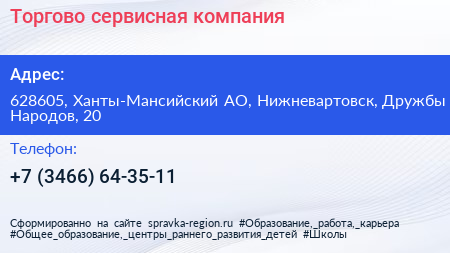 Торгово сервисная компания

Адрес:

628605, Ханты-Мансийский АО, Нижневартовск, Дружбы Народов, 20

Телефон:

+7 (3466) 64-35-11

Сформированно на сайте spravka-region.ru #Образование,_работа,_карьера #Общее_образование,_центры_раннего_развития_детей #Школы